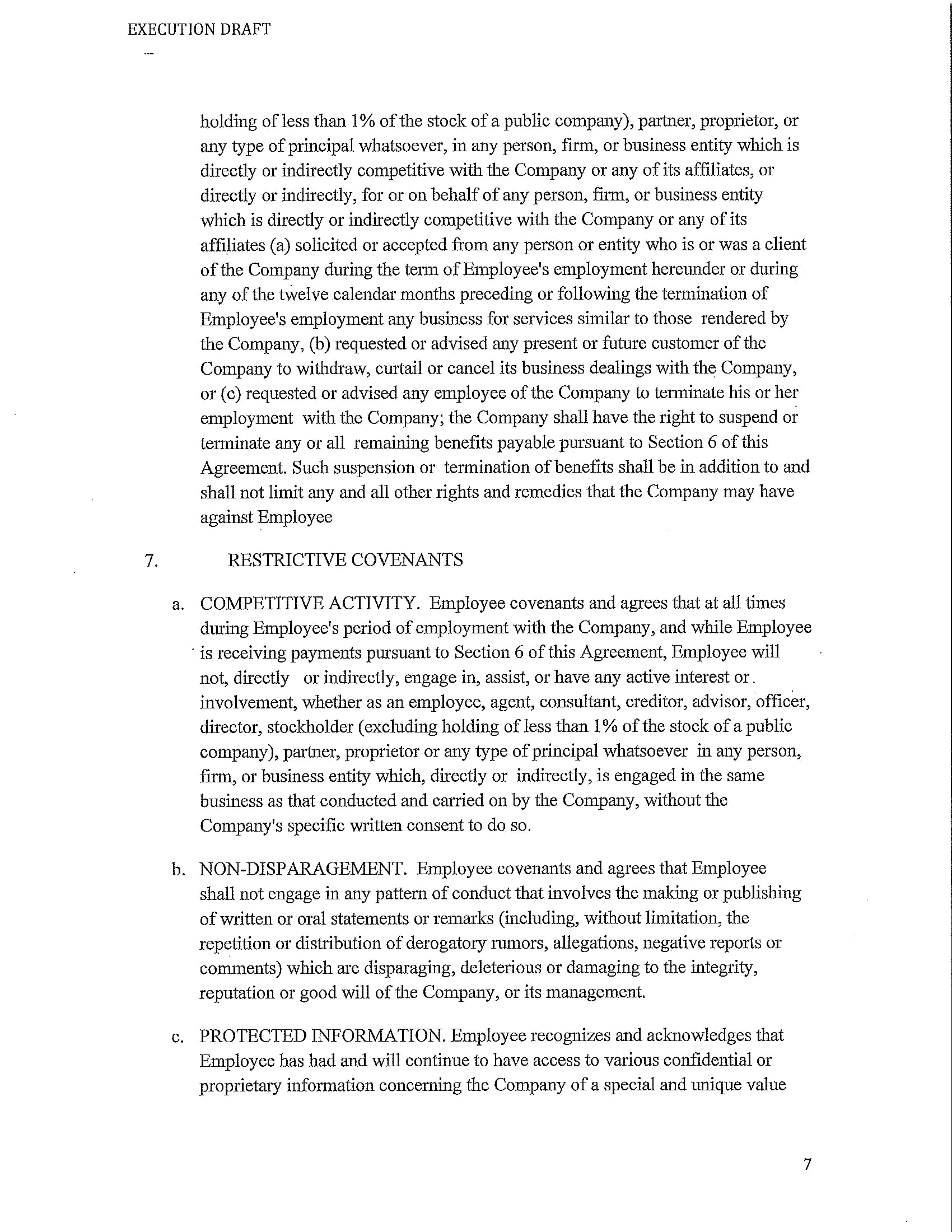 EXECUTION DRAFT

--

holding of less than 1% of the stock of a public company), partner, proprietor, or any type of principal whatsoever, in any person, firm, or business entity which is directly or indirectly competitive with the Company or any of its affiliates, or directly or indirectly, for or on behalf of any person, firm, or business entity which is directly or indirectly competitive with the Company or any of its affiliates (a) solicited or accepted from any person or entity who is or was a client of the Company during the term of Employee's employment hereunder or during any of the twelve calendar months preceding or following the termination of Employee's employment any business for services similar to those rendered by the Company, (b) requested or advised any present or future customer of the Company to withdraw, curtail or cancel its business dealings with the Company, or (c) requested or advised any employee of the Company to terminate his or her employment with the Company; the Company shall have the right to suspend or terminate any or all remaining benefits payable pursuant to Section 6 of this Agreement. Such suspension or termination of benefits shall be in addition to and shall not limit any and all other rights and remedies that the Company may have against Employee

7. RESTRICTIVE COVENANTS

a. COMPETITIVE ACTIVITY. Employee covenants and agrees that at all times during Employee's period of employment with the Company, and while Employee is receiving payments pursuant to Section 6 of this Agreement, Employee will not, directly or indirectly, engage in, assist, or have any active interest or involvement, whether as an employee, agent, consultant, creditor, advisor, officer, director, stockholder (excluding holding of less than 1% of the stock of a public company), partner, proprietor or any type of principal whatsoever in any person, firm, or business entity which, directly or indirectly, is engaged in the same business as that conducted and carried on by the Company, without the Company's specific written consent to do so.

b. NON-DISPARAGEMENT. Employee covenants and agrees that Employee shall not engage in any pattern of conduct that involves the making or publishing of written or oral statements or remarks (including, without limitation, the repetition or distribution of derogatory rumors, allegations, negative reports or comments) which are disparaging, deleterious or damaging to the integrity, reputation or good will of the Company, or its management.

c. PROTECTED INFORMATION. Employee recognizes and acknowledges that Employee has had and will continue to have access to various confidential or proprietary information concerning the Company of a special and unique value

7